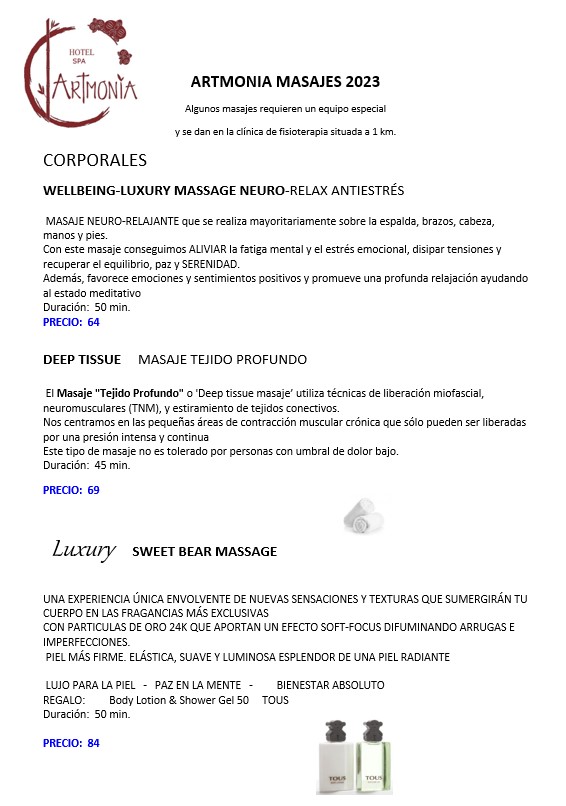 HOTEL SPA
ARTMONIA

ARTMONIA MASAJES 2023

Algunos masajes requieren un equipo especial

y se dan en la clínica de fisioterapia situada a 1 km.

CORPORALES

WELLBEING-LUXURY MASSAGE NEURO-RELAX ANTIESTRÉS

MASAJE NEURO-RELAJANTE que se realiza mayoritariamente sobre la espalda, brazos, cabeza, manos y pies.
Con este masaje conseguimos ALIVIAR la fatiga mental y el estrés emocional, disipar tensiones y recuperar el equilibrio, paz y SERENIDAD.
Además, favorece emociones y sentimientos positivos y promueve una profunda relajación ayudando al estado meditativo
Duración: 50 min.
PRECIO: 64

DEEP TISSUE MASAJE TEJIDO PROFUNDO

El Masaje "Tejido Profundo" o 'Deep tissue masaje' utiliza técnicas de liberación miofascial, neuromusculares (TNM), y estiramiento de tejidos conectivos.
Nos centramos en las pequeñas áreas de contracción muscular crónica que sólo pueden ser liberadas por una presión intensa y continua
Este tipo de masaje no es tolerado por personas con umbral de dolor bajo.
Duración: 45 min.

PRECIO: 69

Luxury SWEET BEAR MASSAGE

UNA EXPERIENCIA ÚNICA ENVOLVENTE DE NUEVAS SENSACIONES Y TEXTURAS QUE SUMERGIRÁN TU CUERPO EN LAS FRAGANCIAS MÁS EXCLUSIVAS
CON PARTICULAS DE ORO 24K QUE APORTAN UN EFECTO SOFT-FOCUS DIFUMINANDO ARRUGAS E IMPERFECCIONES.
PIEL MÁS FIRME. ELÁSTICA, SUAVE Y LUMINOSA ESPLENDOR DE UNA PIEL RADIANTE

LUJO PARA LA PIEL - PAZ EN LA MENTE - BIENESTAR ABSOLUTO
REGALO: Body Lotion & Shower Gel 50 TOUS
Duración: 50 min.

PRECIO: 84

TOUS TOUS